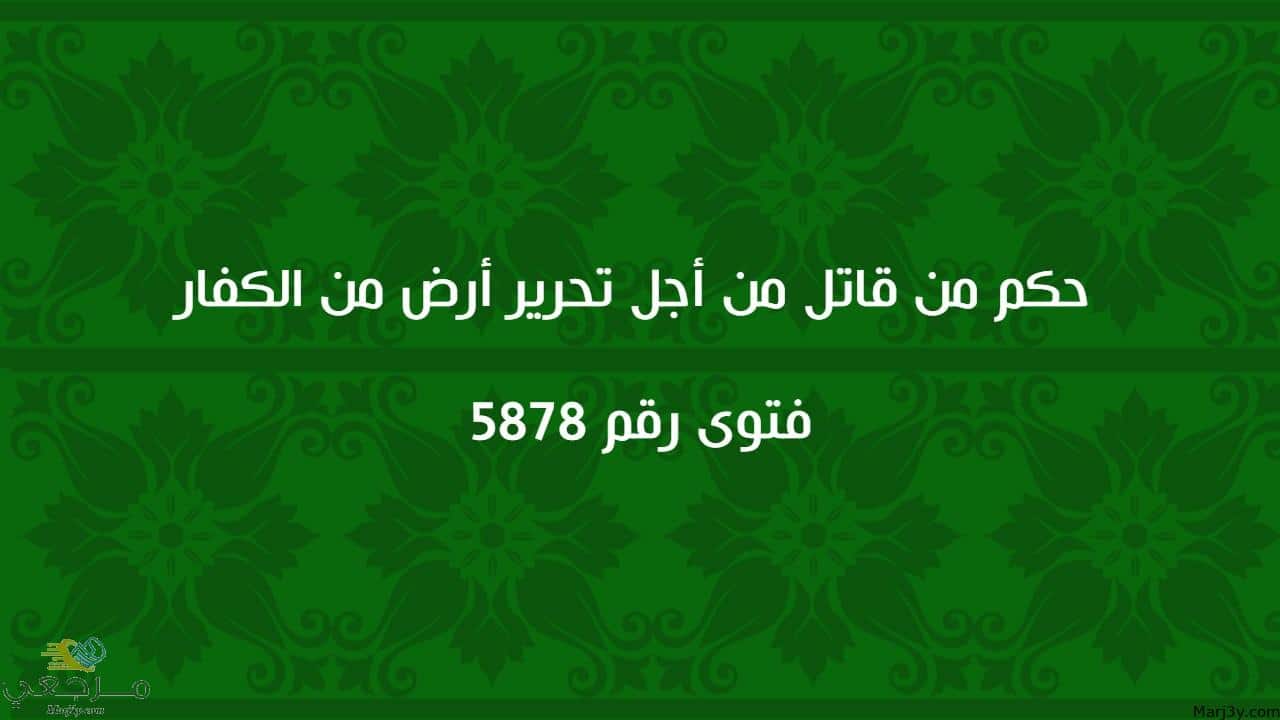 حكم من قاتل من أجل تحرير أرض من الكفار

فتوى رقم 5878

مرجعي
Marj3y.com

Marj3y.com